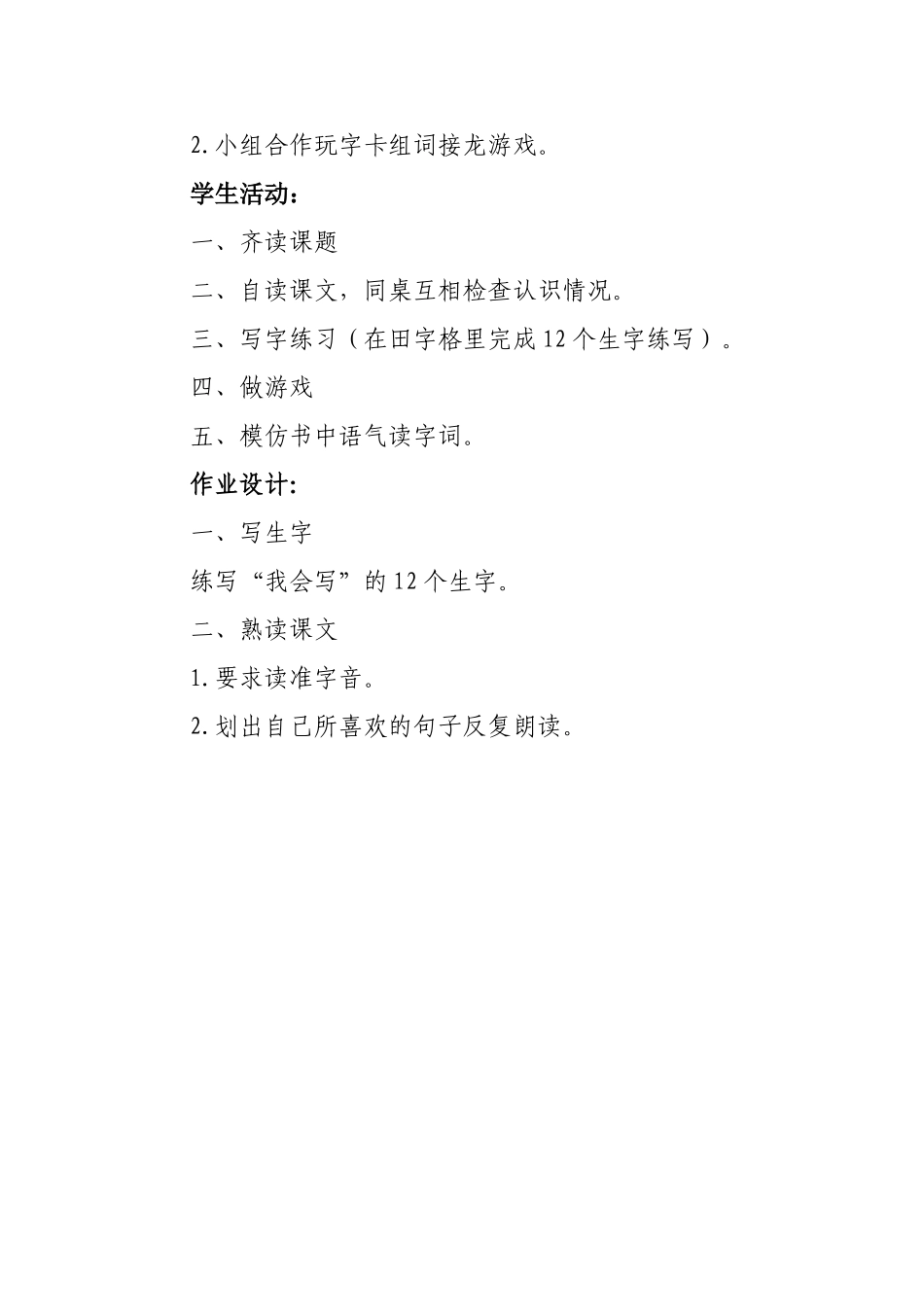 2.小组合作玩字卡组词接龙游戏。

学生活动：

一、齐读课题

二、自读课文，同桌互相检查认识情况。

三、写字练习（在田字格里完成12个生字练写）。

四、做游戏

五、模仿书中语气读字词。

作业设计:

一、写生字

练写“我会写”的12个生字。

二、熟读课文

1.要求读准字音。

2.划出自己所喜欢的句子反复朗读。